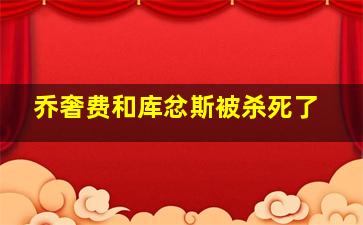 乔奢费和库忿斯被杀死了